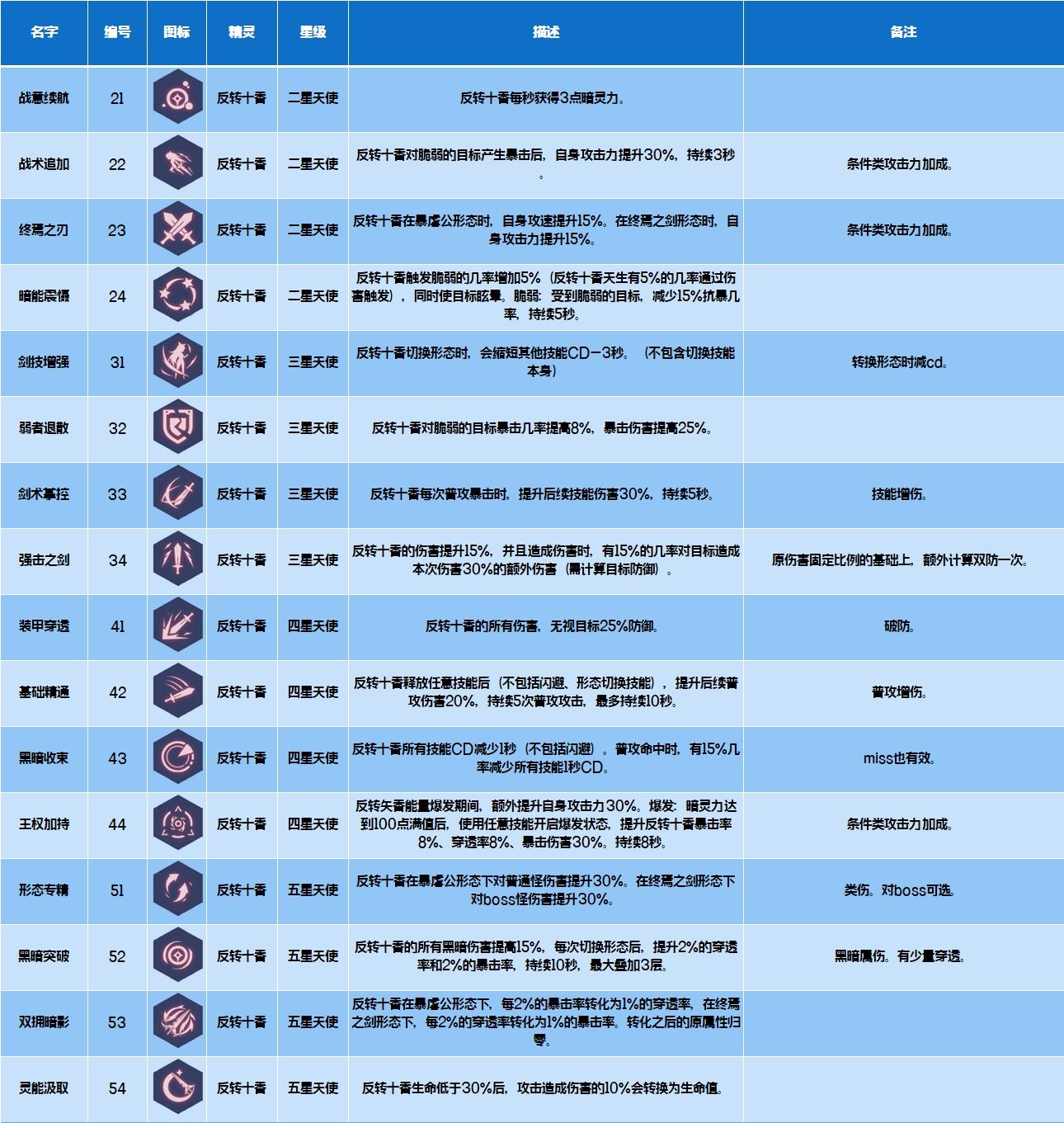 | 名字 | 编号 | 图标 | 精灵 | 星级 | 描述 | 备注 |
|---|---|---|---|---|---|---|
| 战意续航 | 21 | | 反转十香 | 二星天使 | 反转十香每秒获得3点暗灵力。 | |
| 战术追加 | 22 | | 反转十香 | 二星天使 | 反转十香对脆弱的目标产生暴击后，自身攻击力提升30%，持续3秒。 | 条件类攻击力加成。 |
| 终焉之刃 | 23 | | 反转十香 | 二星天使 | 反转十香在暴虐公形态时，自身攻速提升15%。在终焉之剑形态时，自身攻击力提升15%。 | 条件类攻击力加成。 |
| 暗能震慑 | 24 | | 反转十香 | 二星天使 | 反转十香触发脆弱的几率增加5%（反转十香天生有5%的几率通过伤害触发），同时使目标眩晕。脆弱：受到脆弱的目标，减少15%抗暴几率，持续5秒。 | |
| 剑技增强 | 31 | | 反转十香 | 三星天使 | 反转十香切换形态时，会缩短其他技能CD-3秒。（不包含切换技能本身） | 转换形态时减cd。 |
| 弱者退散 | 32 | | 反转十香 | 三星天使 | 反转十香对脆弱的目标暴击几率提高8%，暴击伤害提高25%。 | |
| 剑术掌控 | 33 | | 反转十香 | 三星天使 | 反转十香每次普攻暴击时，提升后续技能伤害30%，持续5秒。 | 技能增伤。 |
| 强击之剑 | 34 | | 反转十香 | 三星天使 | 反转十香的伤害提升15%，并且造成伤害时，有15%的几率对目标造成本次伤害30%的额外伤害（需计算目标防御）。 | 原伤害固定比例的基础上，额外计算双防一次。 |
| 装甲穿透 | 41 | | 反转十香 | 四星天使 | 反转十香的所有伤害，无视目标25%防御。 | 破防。 |
| 基础精通 | 42 | | 反转十香 | 四星天使 | 反转十香释放任意技能后（不包括闪避、形态切换技能），提升后续普攻伤害20%，持续5次普攻攻击，最多持续10秒。 | 普攻增伤。 |
| 黑暗收束 | 43 | | 反转十香 | 四星天使 | 反转十香所有技能CD减少1秒（不包括闪避）。普攻命中时，有15%几率减少所有技能1秒CD。 | miss也有效。 |
| 王权加持 | 44 | | 反转十香 | 四星天使 | 反转矢香能量爆发期间，额外提升自身攻击力30%。爆发：暗灵力达到100点满值后，使用任意技能开启爆发状态，提升反转十香暴击率8%、穿透率8%、暴击伤害30%。持续8秒。 | 条件类攻击力加成。 |
| 形态专精 | 51 | | 反转十香 | 五星天使 | 反转十香在暴虐公形态下对普通怪伤害提升30%。在终焉之剑形态下对boss怪伤害提升30%。 | 类伤。对boss可选。 |
| 黑暗突破 | 52 | | 反转十香 | 五星天使 | 反转十香的所有黑暗伤害提高15%，每次切换形态后，提升2%的穿透率和2%的暴击率，持续10秒，最大叠加3层。 | 黑暗属伤。有少量穿透。 |
| 双拥暗影 | 53 | | 反转十香 | 五星天使 | 反转十香在暴虐公形态下，每2%的暴击率转化为1%的穿透率，在终焉之剑形态下，每2%的穿透率转化为1%的暴击率。转化之后的原属性归零。 | |
| 灵能汲取 | 54 | | 反转十香 | 五星天使 | 反转十香生命低于30%后，攻击造成伤害的10%会转换为生命值。 | |